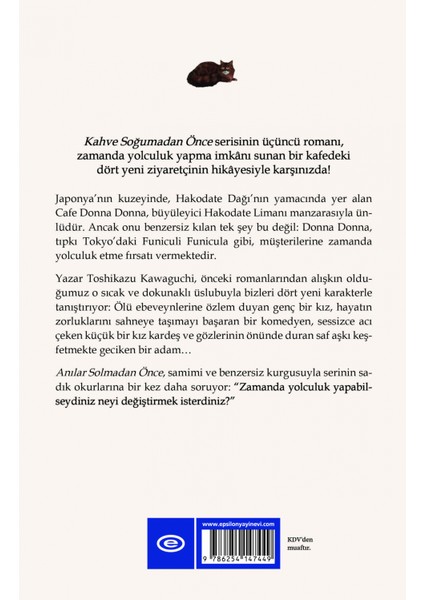 Kahve Soğumadan Önce serisinin üçüncü romanı, zamanda yolculuk yapma imkânı sunan bir kafedeki dört yeni ziyaretçinin hikâyesiyle karşınızda!

Japonya'nın kuzeyinde, Hakodate Dağı'nın yamacında yer alan Cafe Donna Donna, büyüleyici Hakodate Limanı manzarasıyla ünlüdür. Ancak onu benzersiz kılan tek şey bu değil: Donna Donna, tıpkı Tokyo'daki Funiculi Funicula gibi, müşterilerine zamanda yolculuk etme fırsatı vermektedir.

Yazar Toshikazu Kawaguchi, önceki romanlarından alışkın olduğumuz o sıcak ve dokunaklı üslubuyla bizleri dört yeni karakterle tanıştırıyor: Ölü ebeveynlerine özlem duyan genç bir kız, hayatın zorluklarını sahneye taşımayı başaran bir komedyen, sessizce acı çeken küçük bir kız kardeş ve gözlerinin önünde duran saf aşkı keşfetmekte geciken bir adam…

Anılar Solmadan Önce, samimi ve benzersiz kurgusuyla serinin sadık okurlarına bir kez daha soruyor: "Zamanda yolculuk yapabilseydiniz neyi değiştirmek isterdiniz?"

www.epsilonyayinevi.com

9 786254 147449

KDV'den muaftır.